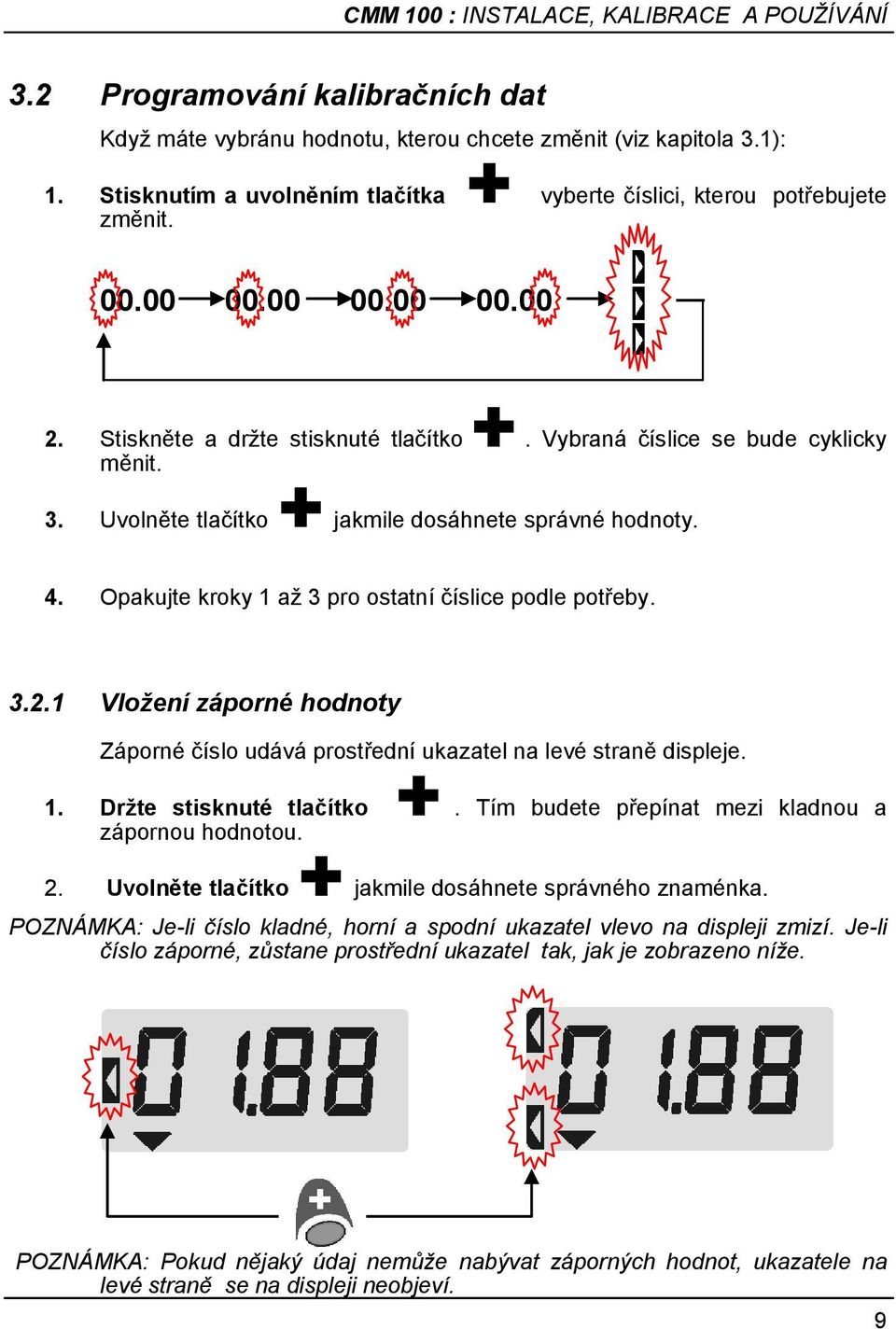 CMM 100 : INSTALACE, KALIBRACE A POUŽÍVÁNÍ

3.2 Programování kalibračních dat

Když máte vybránu hodnotu, kterou chcete změnit (viz kapitola 3.1):

1. Stisknutím a uvolněním tlačítka vyberte číslici, kterou potřebujete změnit.

00.00 00.00 00.00 00.00

2. Stiskněte a držte stisknuté tlačítko . Vybraná číslice se bude cyklicky měnit.

3. Uvolněte tlačítko jakmile dosáhnete správné hodnoty.

4. Opakujte kroky 1 až 3 pro ostatní číslice podle potřeby.

3.2.1 Vložení záporné hodnoty

Záporné číslo udává prostřední ukazatel na levé straně displeje.

1. Držte stisknuté tlačítko . Tím budete přepínat mezi kladnou a zápornou hodnotou.

2. Uvolněte tlačítko jakmile dosáhnete správného znaménka.

POZNÁMKA: Je-li číslo kladné, horní a spodní ukazatel vlevo na displeji zmizí. Je-li číslo záporné, zůstane prostřední ukazatel tak, jak je zobrazeno níže.

0 1.88 0 1.88

POZNÁMKA: Pokud nějaký údaj nemůže nabývat záporných hodnot, ukazatele na levé straně se na displeji neobjeví.

9